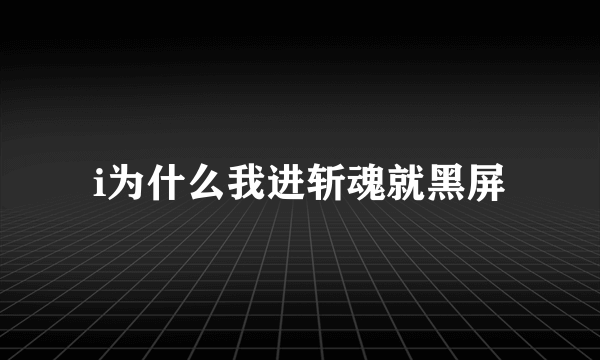 i为什么我进斩魂就黑屏